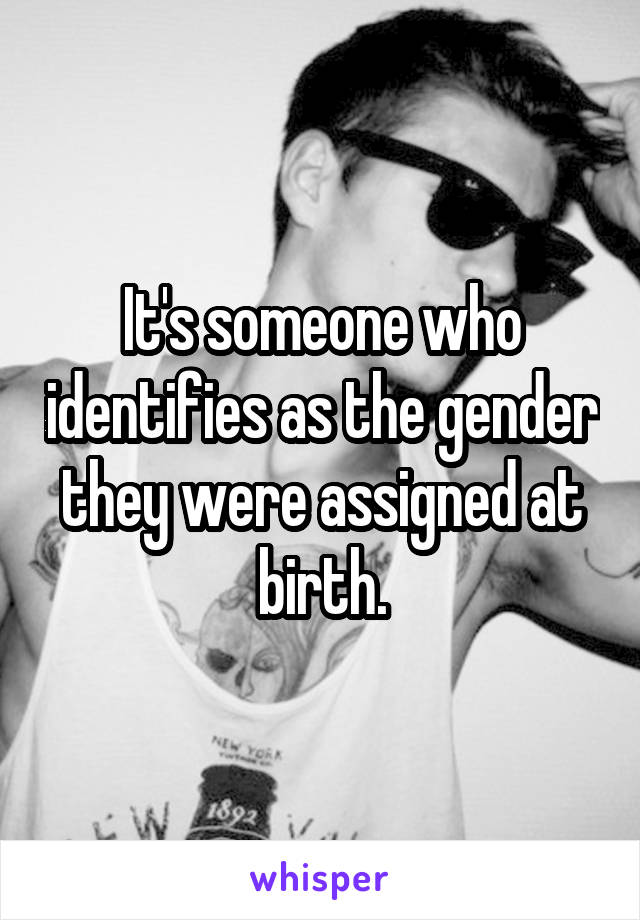 It's someone who identifies as the gender they were assigned at birth.

NEW YORK

1892

whisper